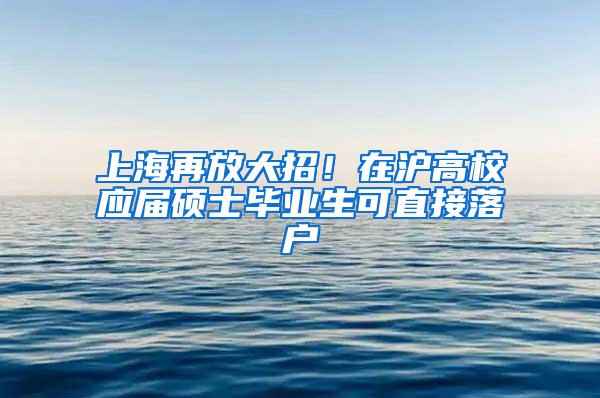 上海再放大招！在沪高校应届硕士毕业生可直接落户